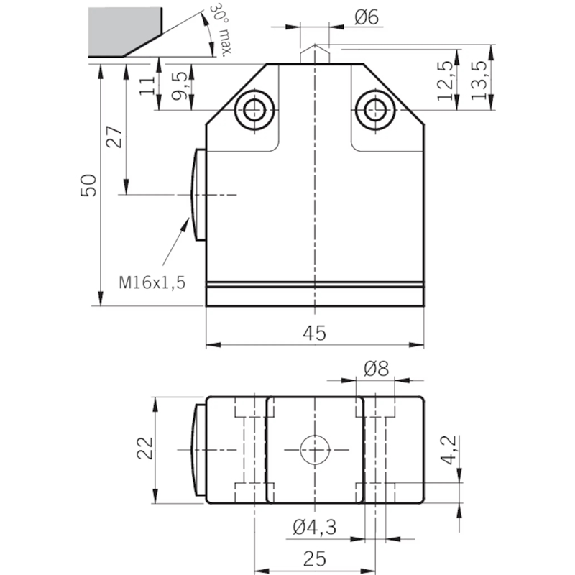 30° max.
Ø6
11
9,5
12,5
13,5
27
50
M16x1,5
45
Ø8
22
4,2
Ø4,3
25